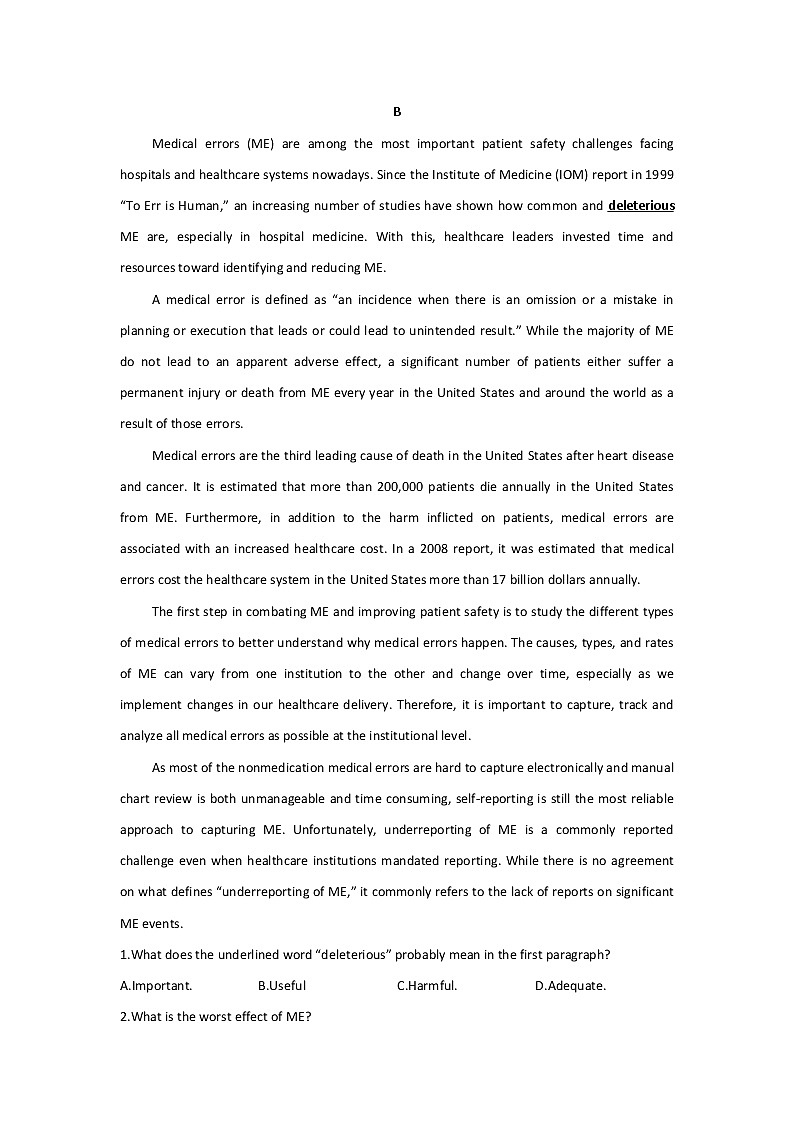 B

Medical errors (ME) are among the most important patient safety challenges facing hospitals and healthcare systems nowadays. Since the Institute of Medicine (IOM) report in 1999 “To Err is Human,” an increasing number of studies have shown how common and deleterious ME are, especially in hospital medicine. With this, healthcare leaders invested time and resources toward identifying and reducing ME.

A medical error is defined as “an incidence when there is an omission or a mistake in planning or execution that leads or could lead to unintended result.” While the majority of ME do not lead to an apparent adverse effect, a significant number of patients either suffer a permanent injury or death from ME every year in the United States and around the world as a result of those errors.

Medical errors are the third leading cause of death in the United States after heart disease and cancer. It is estimated that more than 200,000 patients die annually in the United States from ME. Furthermore, in addition to the harm inflicted on patients, medical errors are associated with an increased healthcare cost. In a 2008 report, it was estimated that medical errors cost the healthcare system in the United States more than 17 billion dollars annually.

The first step in combating ME and improving patient safety is to study the different types of medical errors to better understand why medical errors happen. The causes, types, and rates of ME can vary from one institution to the other and change over time, especially as we implement changes in our healthcare delivery. Therefore, it is important to capture, track and analyze all medical errors as possible at the institutional level.

As most of the nonmedication medical errors are hard to capture electronically and manual chart review is both unmanageable and time consuming, self-reporting is still the most reliable approach to capturing ME. Unfortunately, underreporting of ME is a commonly reported challenge even when healthcare institutions mandated reporting. While there is no agreement on what defines “underreporting of ME,” it commonly refers to the lack of reports on significant ME events.

1.What does the underlined word “deleterious” probably mean in the first paragraph?

A.Important. B.Useful C.Harmful. D.Adequate.

2.What is the worst effect of ME?